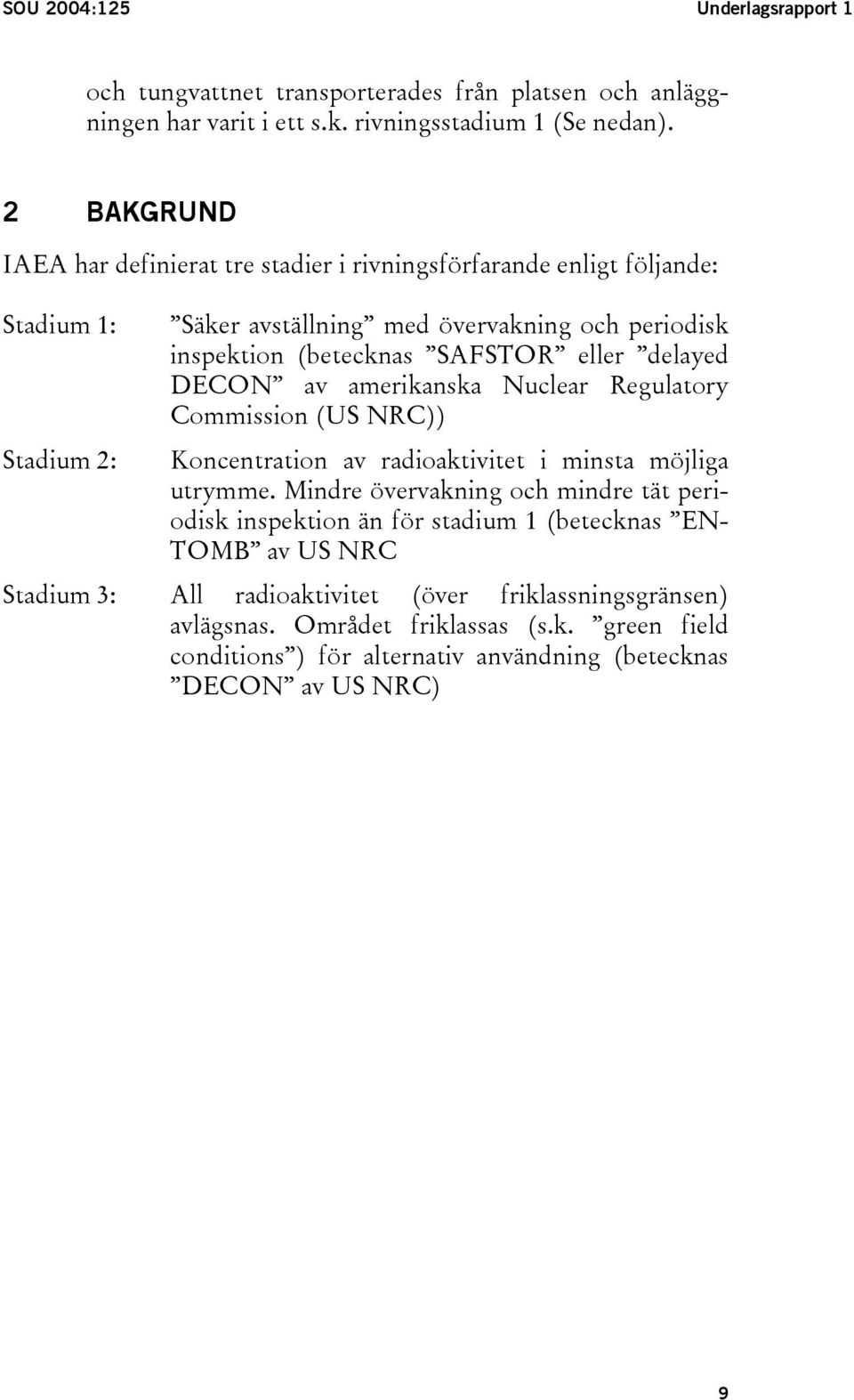 SOU 2004:125

Underlagsrapport 1

och tungvattnet transporterades från platsen och anläggningen har varit i ett s.k. rivningsstadium 1 (Se nedan).

2 BAKGRUND

IAEA har definierat tre stadier i rivningsförfarande enligt följande:

Stadium 1: ”Säker avställning” med övervakning och periodisk inspektion (betecknas ”SAFSTOR” eller ”delayed DECON” av amerikanska Nuclear Regulatory Commission (US NRC))

Stadium 2: Koncentration av radioaktivitet i minsta möjliga utrymme. Mindre övervakning och mindre tät periodisk inspektion än för stadium 1 (betecknas ”ENTOMB” av US NRC

Stadium 3: All radioaktivitet (över friklassningsgränsen) avlägsnas. Området friklassas (s.k. ”green field conditions”) för alternativ användning (betecknas ”DECON” av US NRC)

9